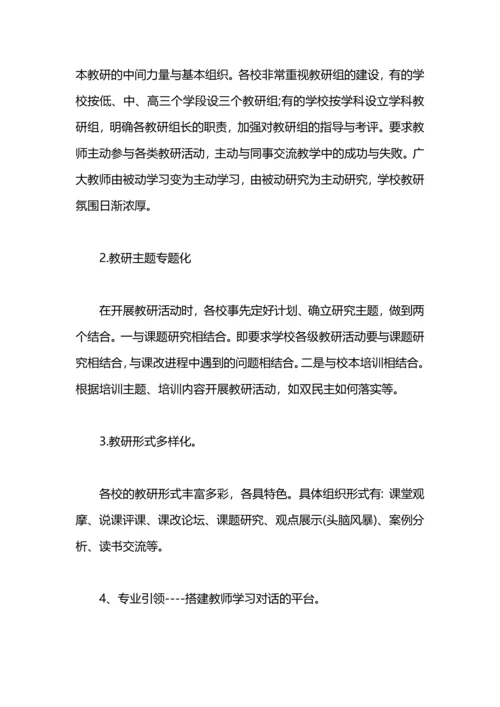 本教研的中间力量与基本组织。各校非常重视教研组的建设，有的学校按低、中、高三个学段设三个教研组;有的学校按学科设立学科教研组，明确各教研组长的职责，加强对教研组的指导与考评。要求教师主动参与各类教研活动，主动与同事交流教学中的成功与失败。广大教师由被动学习变为主动学习，由被动研究为主动研究，学校教研氛围日渐浓厚。

2.教研主题专题化

在开展教研活动时，各校事先定好计划、确立研究主题，做到两个结合。一与课题研究相结合。即要求学校各级教研活动要与课题研究相结合，与课改进程中遇到的问题相结合。二是与校本培训相结合。根据培训主题、培训内容开展教研活动，如双民主如何落实等。

3.教研形式多样化。

各校的教研形式丰富多彩，各具特色。具体组织形式有: 课堂观摩、说课评课、课改论坛、课题研究、观点展示(头脑风暴)、案例分析、读书交流等。

4、专业引领----搭建教师学习对话的平台。